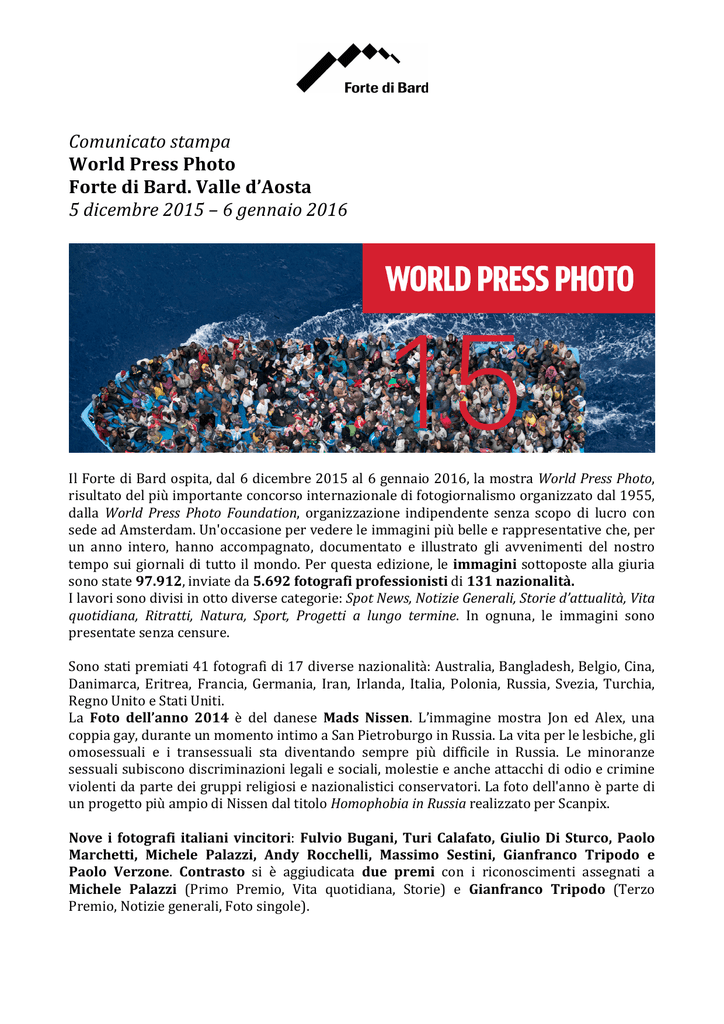 Forte di Bard

Comunicato stampa
World Press Photo
Forte di Bard. Valle d'Aosta
5 dicembre 2015 – 6 gennaio 2016

WORLD PRESS PHOTO
15

Il Forte di Bard ospita, dal 6 dicembre 2015 al 6 gennaio 2016, la mostra World Press Photo, risultato del più importante concorso internazionale di fotogiornalismo organizzato dal 1955, dalla World Press Photo Foundation, organizzazione indipendente senza scopo di lucro con sede ad Amsterdam. Un'occasione per vedere le immagini più belle e rappresentative che, per un anno intero, hanno accompagnato, documentato e illustrato gli avvenimenti del nostro tempo sui giornali di tutto il mondo. Per questa edizione, le immagini sottoposte alla giuria sono state 97.912, inviate da 5.692 fotografi professionisti di 131 nazionalità.
I lavori sono divisi in otto diverse categorie: Spot News, Notizie Generali, Storie d'attualità, Vita quotidiana, Ritratti, Natura, Sport, Progetti a lungo termine. In ognuna, le immagini sono presentate senza censure.

Sono stati premiati 41 fotografi di 17 diverse nazionalità: Australia, Bangladesh, Belgio, Cina, Danimarca, Eritrea, Francia, Germania, Iran, Irlanda, Italia, Polonia, Russia, Svezia, Turchia, Regno Unito e Stati Uniti.
La Foto dell'anno 2014 è del danese Mads Nissen. L'immagine mostra Jon ed Alex, una coppia gay, durante un momento intimo a San Pietroburgo in Russia. La vita per le lesbiche, gli omosessuali e i transessuali sta diventando sempre più difficile in Russia. Le minoranze sessuali subiscono discriminazioni legali e sociali, molestie e anche attacchi di odio e crimine violenti da parte dei gruppi religiosi e nazionalistici conservatori. La foto dell'anno è parte di un progetto più ampio di Nissen dal titolo Homophobia in Russia realizzato per Scanpix.

Nove i fotografi italiani vincitori: Fulvio Bugani, Turi Calafato, Giulio Di Sturco, Paolo Marchetti, Michele Palazzi, Andy Rocchelli, Massimo Sestini, Gianfranco Tripodo e Paolo Verzone. Contrasto si è aggiudicata due premi con i riconoscimenti assegnati a Michele Palazzi (Primo Premio, Vita quotidiana, Storie) e Gianfranco Tripodo (Terzo Premio, Notizie generali, Foto singole).